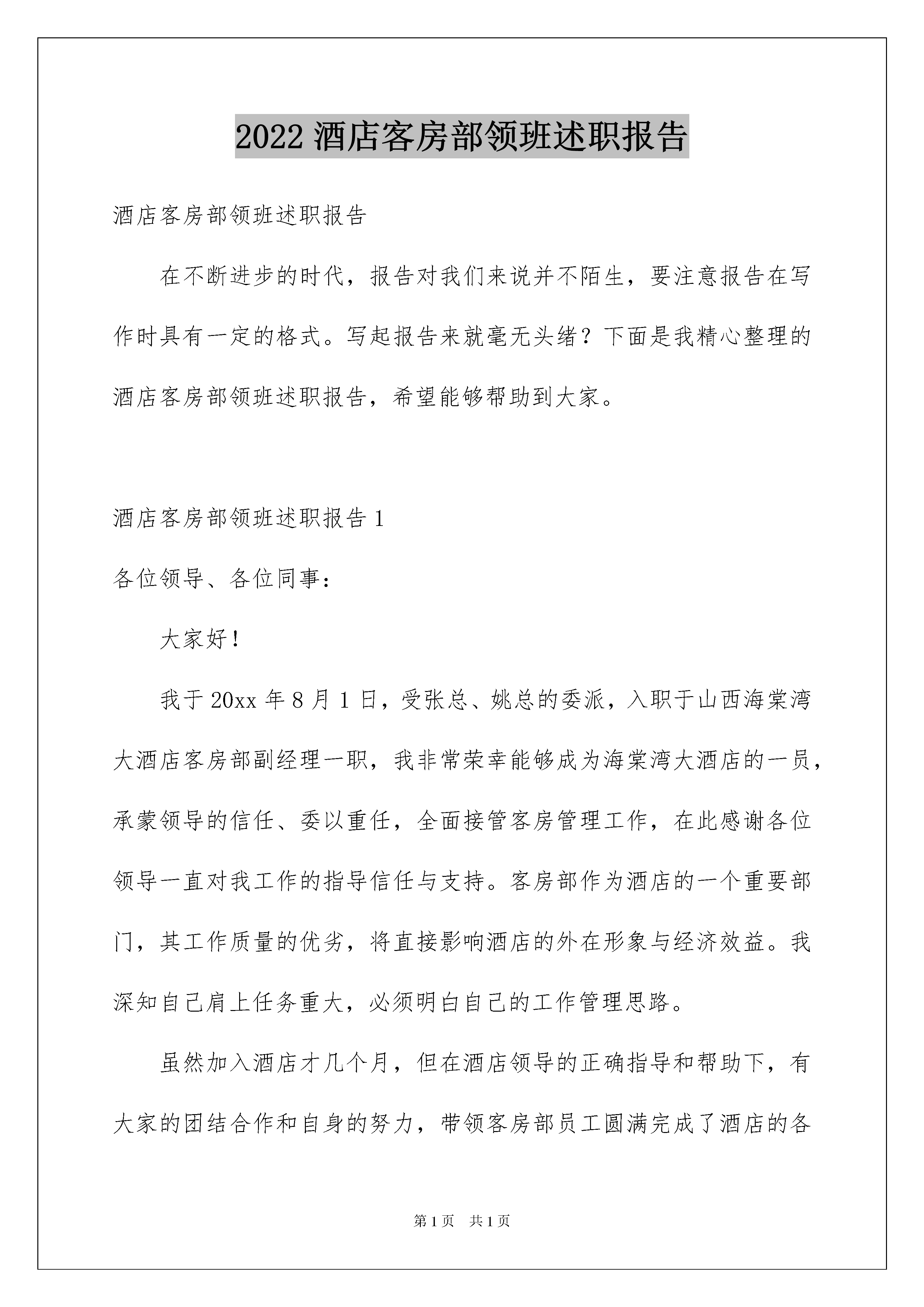 2022 酒店客房部领班述职报告

酒店客房部领班述职报告

在不断进步的时代，报告对我们来说并不陌生，要注意报告在写作时具有一定的格式。写起报告来就毫无头绪？下面是我精心整理的酒店客房部领班述职报告，希望能够帮助到大家。

酒店客房部领班述职报告 1

各位领导、各位同事：

大家好！

我于 20xx 年 8 月 1 日，受张总、姚总的委派，入职于山西海棠湾大酒店客房部副经理一职，我非常荣幸能够成为海棠湾大酒店的一员，承蒙领导的信任、委以重任，全面接管客房管理工作，在此感谢各位领导一直对我工作的指导信任与支持。客房部作为酒店的一个重要部门，其工作质量的优劣，将直接影响酒店的外在形象与经济效益。我深知自己肩上任务重大，必须明白自己的工作管理思路。

虽然加入酒店才几个月，但在酒店领导的正确指导和帮助下，有大家的团结合作和自身的努力，带领客房部员工圆满完成了酒店的各

第 1 页 共 1 页